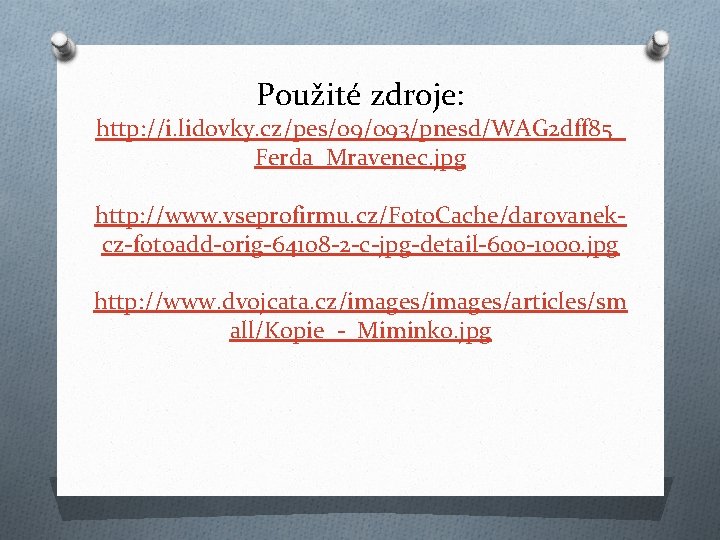 Použité zdroje:
http://i.lidovky.cz/pes/09/093/pnesd/WAG2dff85_Ferda_Mravenec.jpg

http://www.vseprofirmu.cz/FotoCache/darovanek-cz-fotoadd-orig-64108-2-c-jpg-detail-600-1000.jpg

http://www.dvojcata.cz/images/images/articles/small/Kopie_-_Miminko.jpg